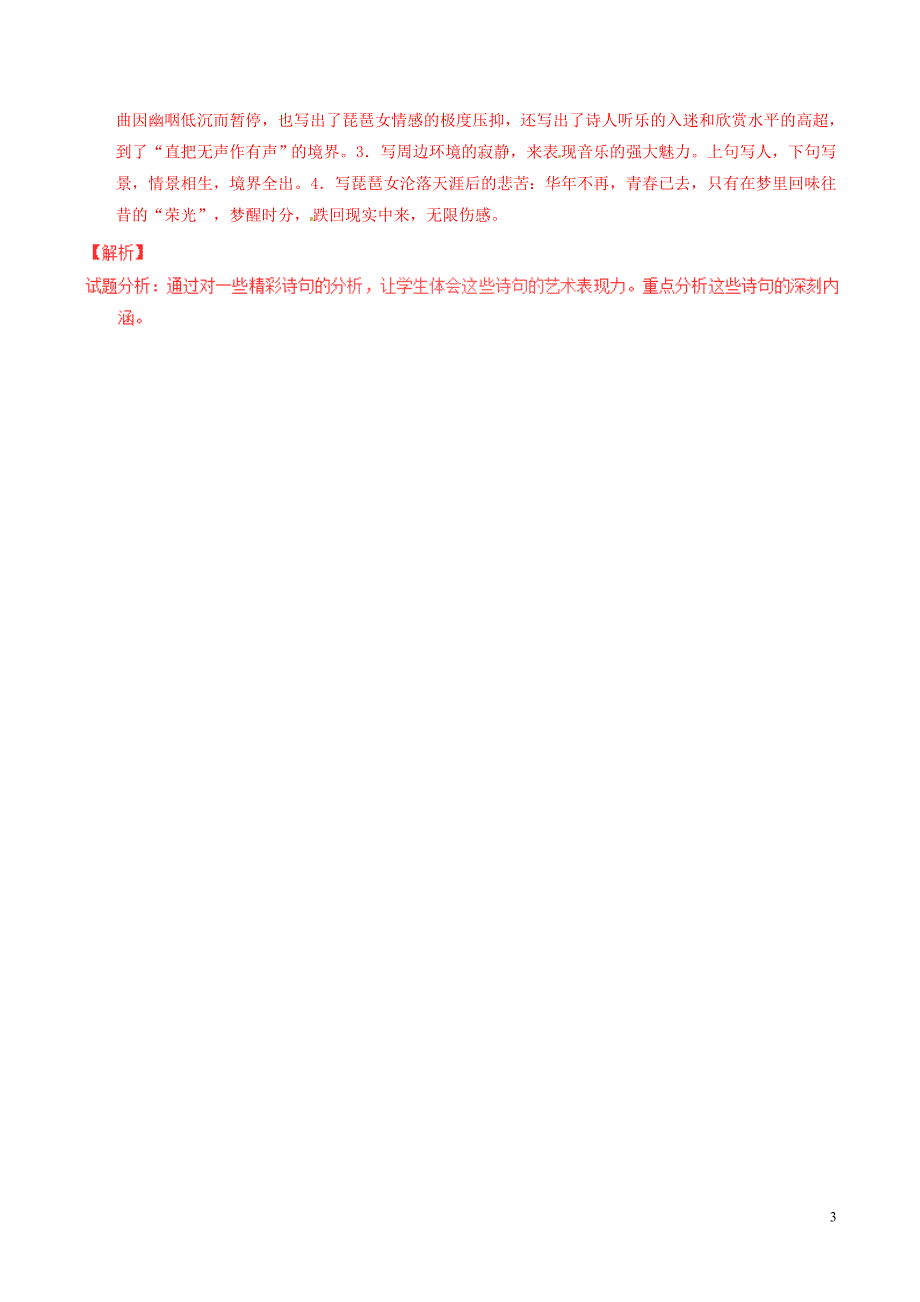 曲因幽咽低沉而暂停，也写出了琵琶女情感的极度压抑，还写出了诗人听乐的入迷和欣赏水平的高超，到了“直把无声作有声”的境界。3．写周边环境的寂静，来表现音乐的强大魅力。上句写人，下句写景，情景相生，境界全出。4．写琵琶女沦落天涯后的悲苦：华年不再，青春已去，只有在梦里回味往昔的“荣光”，梦醒时分，跌回现实中来，无限伤感。

【解析】

试题分析：通过对一些精彩诗句的分析，让学生体会这些诗句的艺术表现力。重点分析这些诗句的深刻内涵。

3